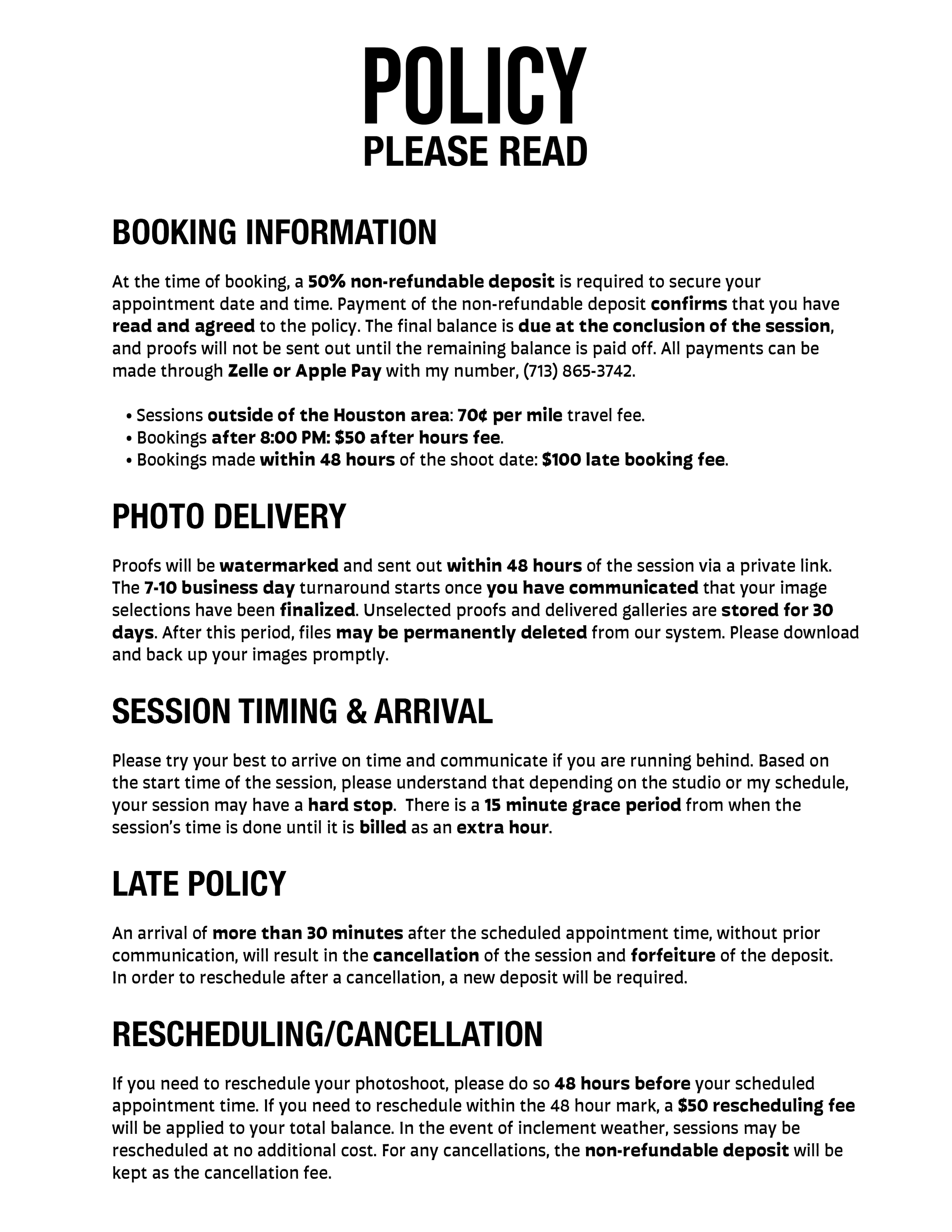 POLICY
PLEASE READ

BOOKING INFORMATION

At the time of booking, a 50% non-refundable deposit is required to secure your appointment date and time. Payment of the non-refundable deposit confirms that you have read and agreed to the policy. The final balance is due at the conclusion of the session, and proofs will not be sent out until the remaining balance is paid off. All payments can be made through Zelle or Apple Pay with my number, (713) 865-3742.

• Sessions outside of the Houston area: 70¢ per mile travel fee.
• Bookings after 8:00 PM: $50 after hours fee.
• Bookings made within 48 hours of the shoot date: $100 late booking fee.

PHOTO DELIVERY

Proofs will be watermarked and sent out within 48 hours of the session via a private link. The 7-10 business day turnaround starts once you have communicated that your image selections have been finalized. Unselected proofs and delivered galleries are stored for 30 days. After this period, files may be permanently deleted from our system. Please download and back up your images promptly.

SESSION TIMING & ARRIVAL

Please try your best to arrive on time and communicate if you are running behind. Based on the start time of the session, please understand that depending on the studio or my schedule, your session may have a hard stop. There is a 15 minute grace period from when the session's time is done until it is billed as an extra hour.

LATE POLICY

An arrival of more than 30 minutes after the scheduled appointment time, without prior communication, will result in the cancellation of the session and forfeiture of the deposit. In order to reschedule after a cancellation, a new deposit will be required.

RESCHEDULING/CANCELLATION

If you need to reschedule your photoshoot, please do so 48 hours before your scheduled appointment time. If you need to reschedule within the 48 hour mark, a $50 rescheduling fee will be applied to your total balance. In the event of inclement weather, sessions may be rescheduled at no additional cost. For any cancellations, the non-refundable deposit will be kept as the cancellation fee.